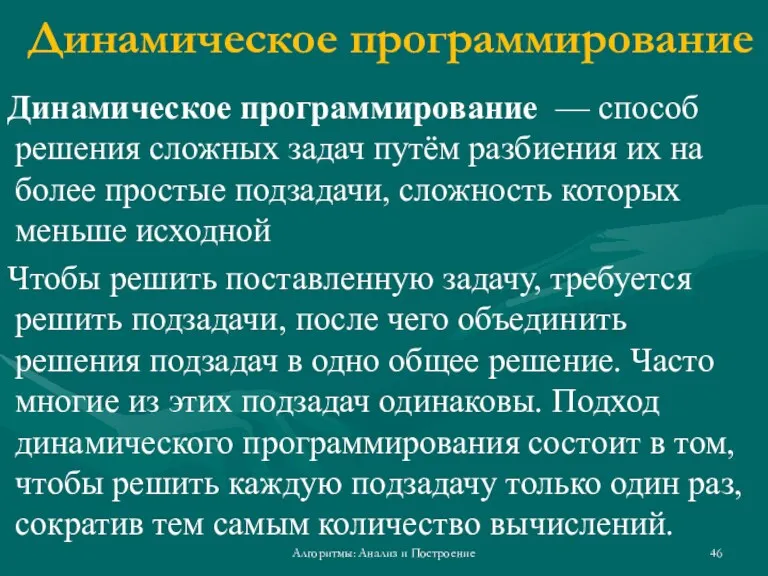 Динамическое программирование

Динамическое программирование — способ решения сложных задач путём разбиения их на более простые подзадачи, сложность которых меньше исходной

Чтобы решить поставленную задачу, требуется решить подзадачи, после чего объединить решения подзадач в одно общее решение. Часто многие из этих подзадач одинаковы. Подход динамического программирования состоит в том, чтобы решить каждую подзадачу только один раз, сократив тем самым количество вычислений.

Алгоритмы: Анализ и Построение

46